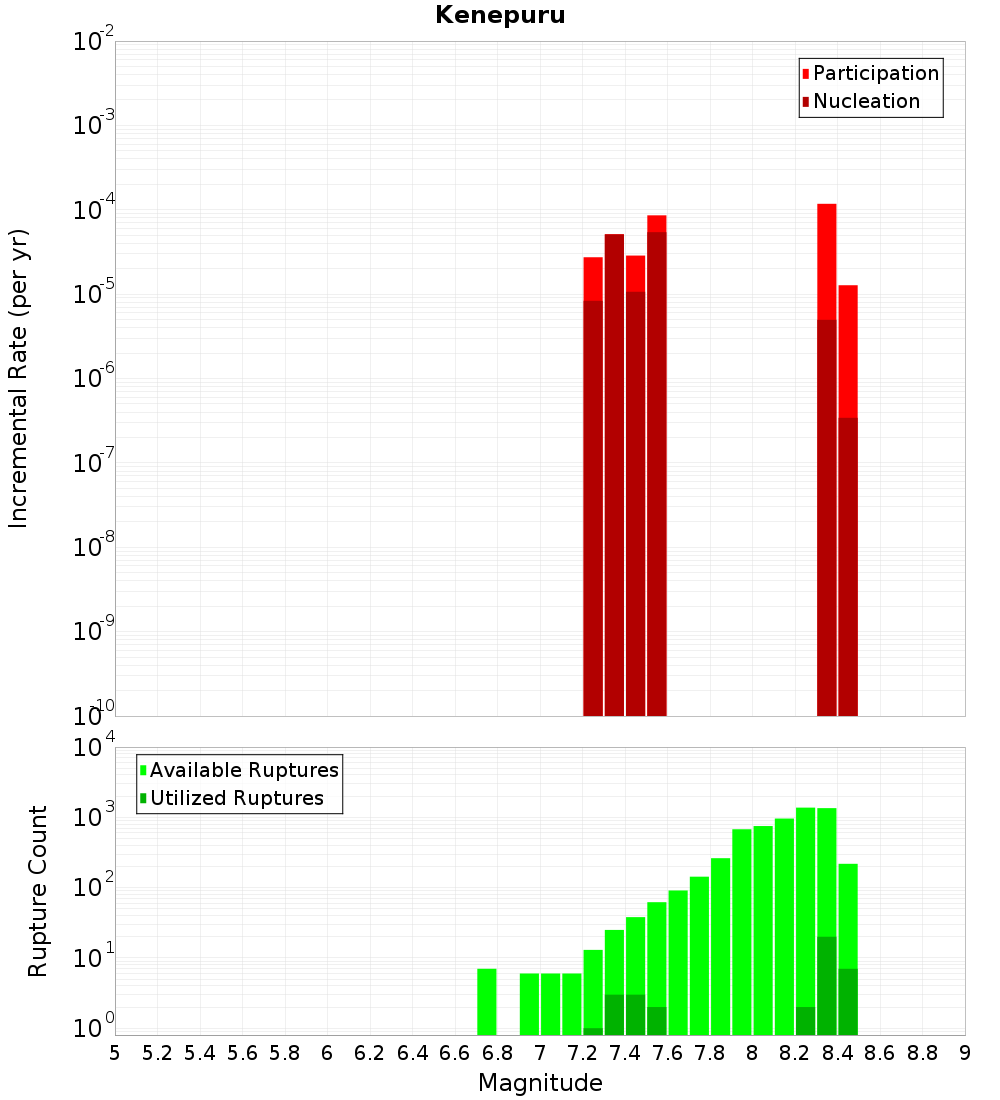 Kenepuru

Participation
Nucleation

Incremental Rate (per yr)

$10^{-2}$
$10^{-3}$
$10^{-4}$
$10^{-5}$
$10^{-6}$
$10^{-7}$
$10^{-8}$
$10^{-9}$
$10^{-10}$

Available Ruptures
Utilized Ruptures

Rupture Count

$10^{4}$
$10^{3}$
$10^{2}$
$10^{1}$
$10^{0}$

5 5.2 5.4 5.6 5.8 6 6.2 6.4 6.6 6.8 7 7.2 7.4 7.6 7.8 8 8.2 8.4 8.6 8.8 9

Magnitude